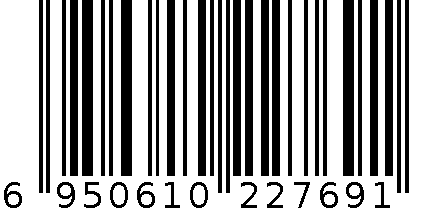 6 950610 227691